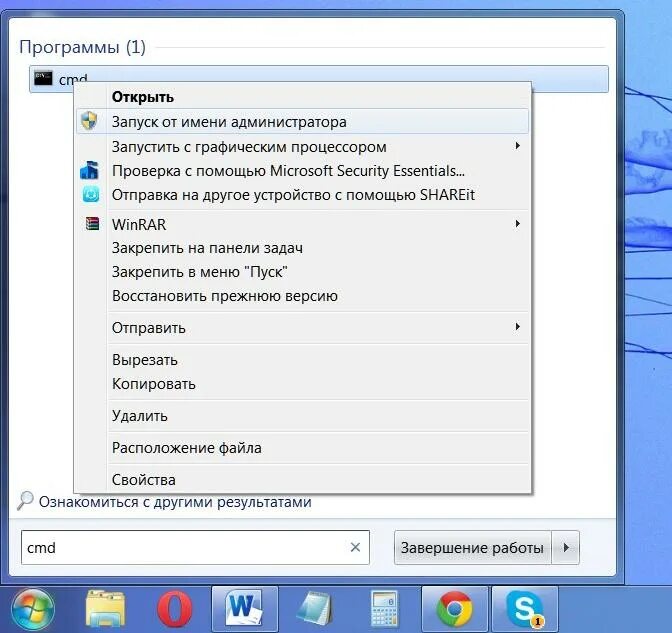 Программы (1)

cmd

Открыть
Запуск от имени администратора
Запустить с графическим процессором
Проверка с помощью Microsoft Security Essentials...
Отправка на другое устройство с помощью SHAREit
WinRAR
Закрепить на панели задач
Закрепить в меню "Пуск"
Восстановить прежнюю версию
Отправить
Вырезать
Копировать
Удалить
Расположение файла
Свойства

Ознакомиться с другими результатами

cmd

Завершение работы